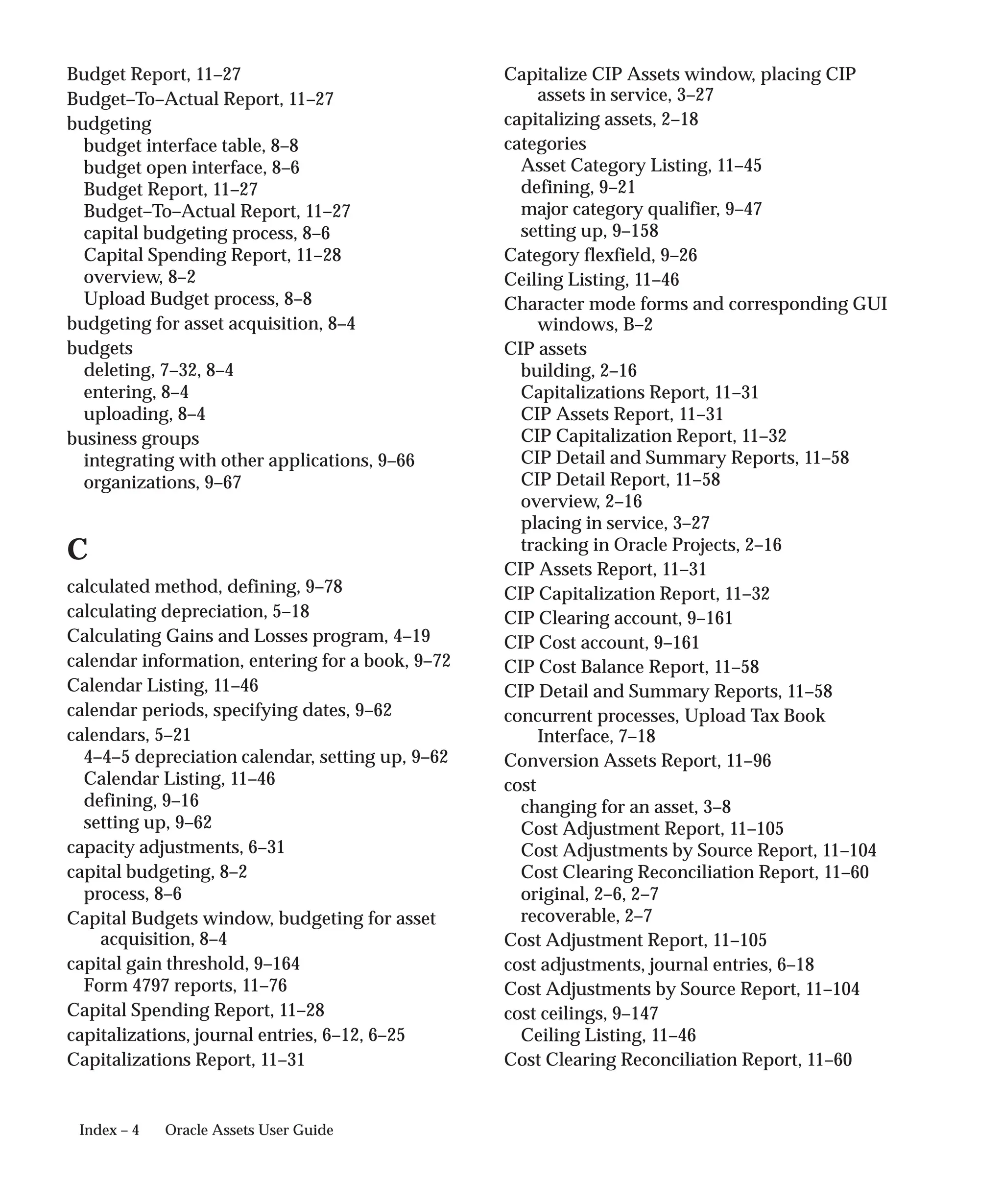 Budget Report, 11–27
Budget–To–Actual Report, 11–27
budgeting
budget interface table, 8–8
budget open interface, 8–6
Budget Report, 11–27
Budget–To–Actual Report, 11–27
capital budgeting process, 8–6
Capital Spending Report, 11–28
overview, 8–2
Upload Budget process, 8–8
budgeting for asset acquisition, 8–4
budgets
deleting, 7–32, 8–4
entering, 8–4
uploading, 8–4
business groups
integrating with other applications, 9–66
organizations, 9–67

C

calculated method, defining, 9–78
calculating depreciation, 5–18
Calculating Gains and Losses program, 4–19
calendar information, entering for a book, 9–72
Calendar Listing, 11–46
calendar periods, specifying dates, 9–62
calendars, 5–21
4–4–5 depreciation calendar, setting up, 9–62
Calendar Listing, 11–46
defining, 9–16
setting up, 9–62
capacity adjustments, 6–31
capital budgeting, 8–2
process, 8–6
Capital Budgets window, budgeting for asset acquisition, 8–4
capital gain threshold, 9–164
Form 4797 reports, 11–76
Capital Spending Report, 11–28
capitalizations, journal entries, 6–12, 6–25
Capitalizations Report, 11–31

Capitalize CIP Assets window, placing CIP assets in service, 3–27
capitalizing assets, 2–18
categories
Asset Category Listing, 11–45
defining, 9–21
major category qualifier, 9–47
setting up, 9–158
Category flexfield, 9–26
Ceiling Listing, 11–46
Character mode forms and corresponding GUI windows, B–2
CIP assets
building, 2–16
Capitalizations Report, 11–31
CIP Assets Report, 11–31
CIP Capitalization Report, 11–32
CIP Detail and Summary Reports, 11–58
CIP Detail Report, 11–58
overview, 2–16
placing in service, 3–27
tracking in Oracle Projects, 2–16
CIP Assets Report, 11–31
CIP Capitalization Report, 11–32
CIP Clearing account, 9–161
CIP Cost account, 9–161
CIP Cost Balance Report, 11–58
CIP Detail and Summary Reports, 11–58
concurrent processes, Upload Tax Book Interface, 7–18
Conversion Assets Report, 11–96
cost
changing for an asset, 3–8
Cost Adjustment Report, 11–105
Cost Adjustments by Source Report, 11–104
Cost Clearing Reconciliation Report, 11–60
original, 2–6, 2–7
recoverable, 2–7
Cost Adjustment Report, 11–105
cost adjustments, journal entries, 6–18
Cost Adjustments by Source Report, 11–104
cost ceilings, 9–147
Ceiling Listing, 11–46
Cost Clearing Reconciliation Report, 11–60

Index – 4 Oracle Assets User Guide